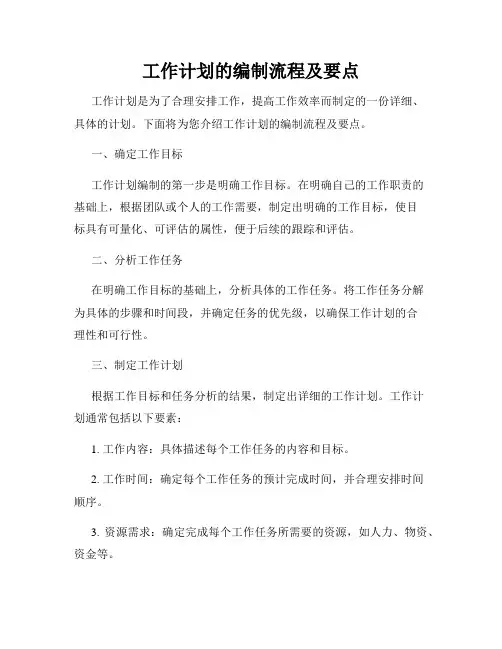 工作计划的编制流程及要点

工作计划是为了合理安排工作，提高工作效率而制定的一份详细、具体的计划。下面将为您介绍工作计划的编制流程及要点。

一、确定工作目标

工作计划编制的第一步是明确工作目标。在明确自己的工作职责的基础上，根据团队或个人的工作需要，制定出明确的工作目标，使目标具有可量化、可评估的属性，便于后续的跟踪和评估。

二、分析工作任务

在明确工作目标的基础上，分析具体的工作任务。将工作任务分解为具体的步骤和时间段，并确定任务的优先级，以确保工作计划的合理性和可行性。

三、制定工作计划

根据工作目标和任务分析的结果，制定出详细的工作计划。工作计划通常包括以下要素：

1. 工作内容：具体描述每个工作任务的内容和目标。

2. 工作时间：确定每个工作任务的预计完成时间，并合理安排时间顺序。

3. 资源需求：确定完成每个工作任务所需要的资源，如人力、物资、资金等。